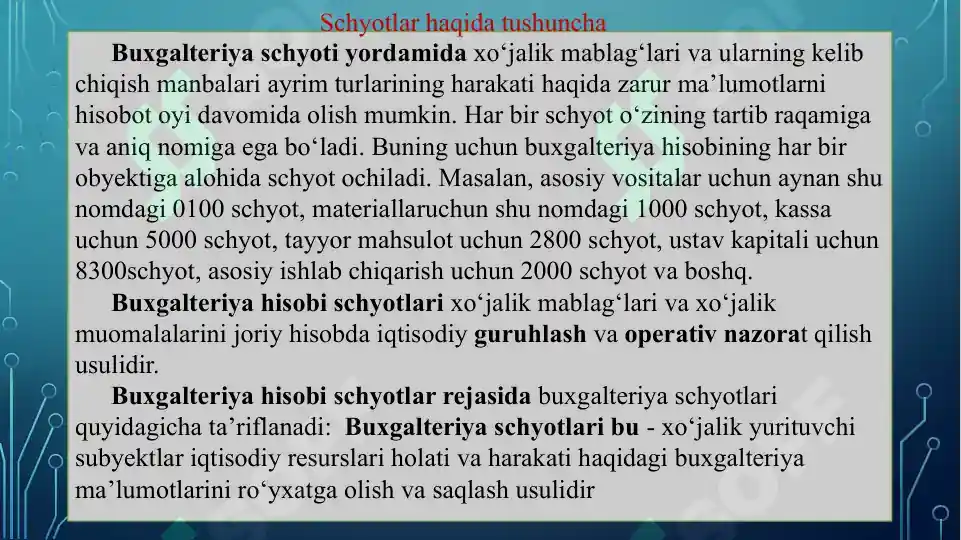 Schyotlar haqida tushuncha

Buxgalteriya schyoti yordamida xo‘jalik mablag‘lari va ularning kelib chiqish manbalari ayrim turlarining harakati haqida zarur ma’lumotlarni hisobot oyi davomida olish mumkin. Har bir schyot o‘zining tartib raqamiga va aniq nomiga ega bo‘ladi. Buning uchun buxgalteriya hisobining har bir obyektiga alohida schyot ochiladi. Masalan, asosiy vositalar uchun aynan shu nomdagi 0100 schyot, materiallaruchun shu nomdagi 1000 schyot, kassa uchun 5000 schyot, tayyor mahsulot uchun 2800 schyot, ustav kapitali uchun 8300schyot, asosiy ishlab chiqarish uchun 2000 schyot va boshq.

Buxgalteriya hisobi schyotlari xo‘jalik mablag‘lari va xo‘jalik muomalalarini joriy hisobda iqtisodiy guruhlash va operativ nazorat qilish usulidir.

Buxgalteriya hisobi schyotlar rejasida buxgalteriya schyotlari quyidagicha ta’riflanadi: Buxgalteriya schyotlari bu - xo‘jalik yurituvchi subyektlar iqtisodiy resurslari holati va harakati haqidagi buxgalteriya ma’lumotlarini ro‘yxatga olish va saqlash usulidir